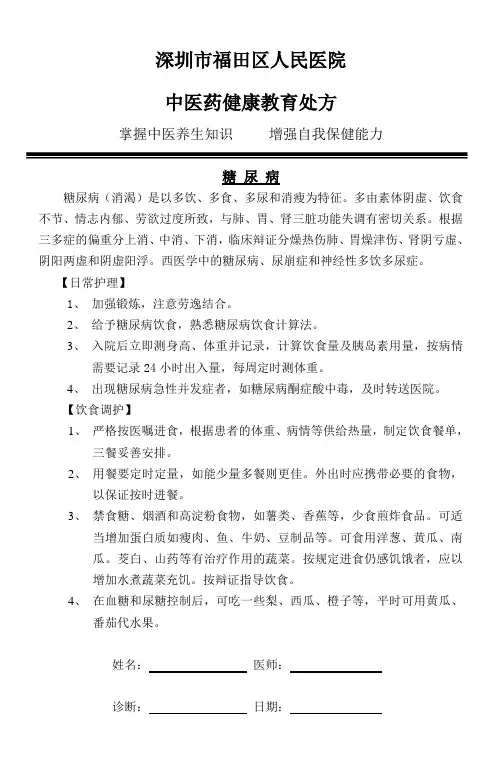 深圳市福田区人民医院

中医药健康教育处方

掌握中医养生知识　　增强自我保健能力

糖 尿 病

糖尿病（消渴）是以多饮、多食、多尿和消瘦为特征。多由素体阴虚、饮食不节、情志内郁、劳欲过度所致，与肺、胃、肾三脏功能失调有密切关系。根据三多症的偏重分上消、中消、下消，临床辩证分燥热伤肺、胃燥津伤、肾阴亏虚、阴阳两虚和阴虚阳浮。西医学中的糖尿病、尿崩症和神经性多饮多尿症。

【日常护理】

1、　加强锻炼，注意劳逸结合。

2、　给予糖尿病饮食，熟悉糖尿病饮食计算法。

3、　入院后立即测身高、体重并记录，计算饮食量及胰岛素用量，按病情需要记录 24 小时出入量，每周定时测体重。

4、　出现糖尿病急性并发症者，如糖尿病酮症酸中毒，及时转送医院。

【饮食调护】

1、　严格按医嘱进食，根据患者的体重、病情等供给热量，制定饮食餐单，三餐妥善安排。

2、　用餐要定时定量，如能少量多餐则更佳。外出时应携带必要的食物，以保证按时进餐。

3、　禁食糖、烟酒和高淀粉食物，如薯类、香蕉等，少食煎炸食品。可适当增加蛋白质如瘦肉、鱼、牛奶、豆制品等。可食用洋葱、黄瓜、南瓜。茭白、山药等有治疗作用的蔬菜。按规定进食仍感饥饿者，应以增加水煮蔬菜充饥。按辩证指导饮食。

4、　在血糖和尿糖控制后，可吃一些梨、西瓜、橙子等，平时可用黄瓜、番茄代水果。

姓名：　　　　　　医师：

诊断：　　　　　　日期：